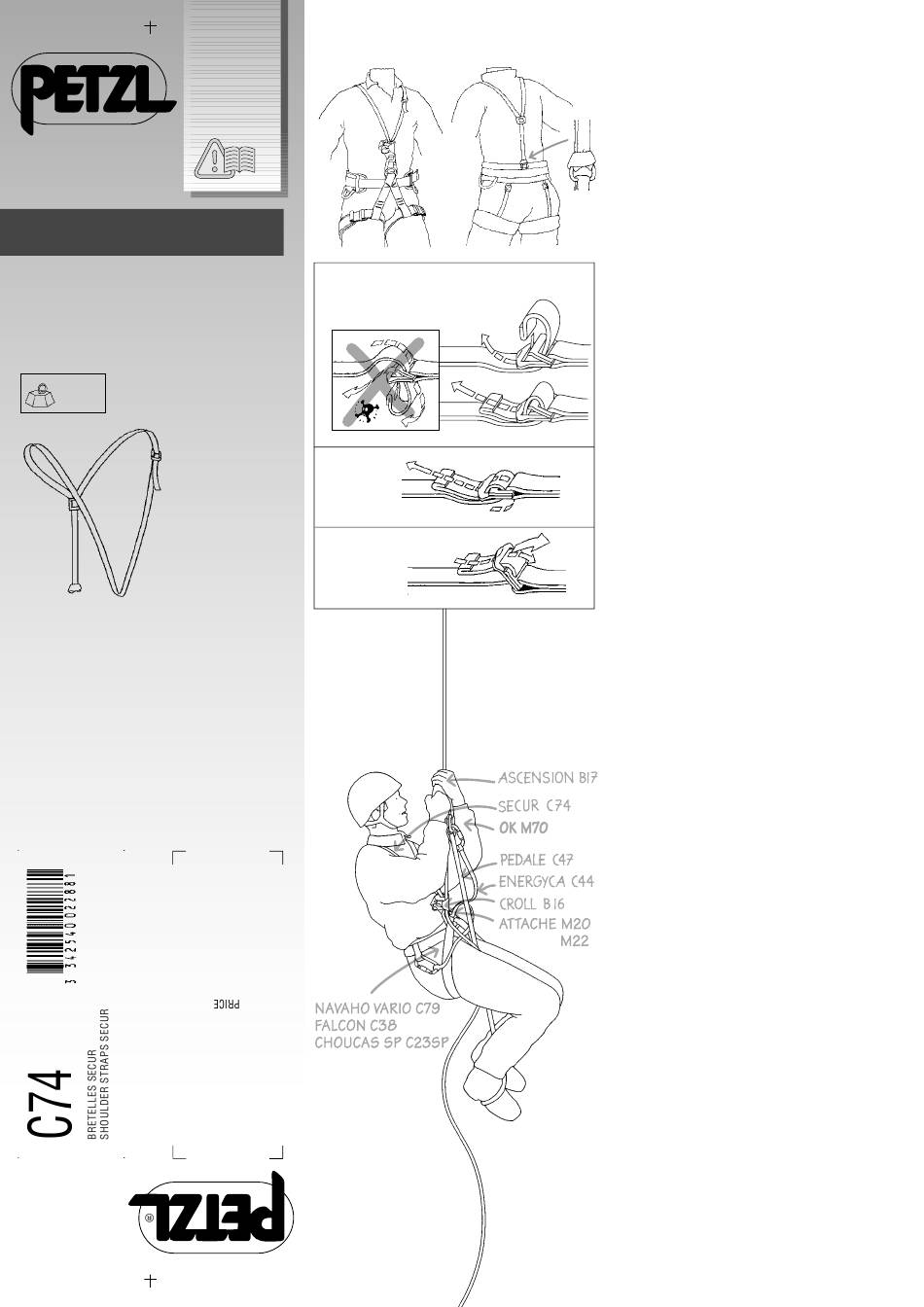 PETZL

ASCENSION B17
SECUR C74
OK M70
PEDALE C47
ENERGYCA C44
CROLL B16
ATTACHE M20
M22

NAVAHO VARIO C79
FALCON C38
CHOUCAS SP C23SP

3 342540 022881

PRICE

C74
BRETELLES SECUR
SHOULDER STRAPS SECUR

PETZL